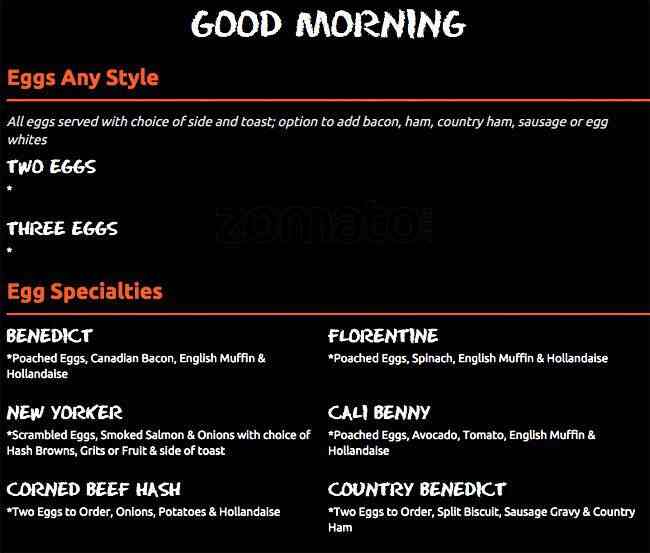 GOOD MORNING

Eggs Any Style

All eggs served with choice of side and toast; option to add bacon, ham, country ham, sausage or egg whites

TWO EGGS
*

THREE EGGS
*

Egg Specialties

BENEDICT
*Poached Eggs, Canadian Bacon, English Muffin & Hollandaise

NEW YORKER
*Scrambled Eggs, Smoked Salmon & Onions with choice of Hash Browns, Grits or Fruit & side of toast

CORNED BEEF HASH
*Two Eggs to Order, Onions, Potatoes & Hollandaise

FLORENTINE
*Poached Eggs, Spinach, English Muffin & Hollandaise

CALI BENNY
*Poached Eggs, Avocado, Tomato, English Muffin & Hollandaise

COUNTRY BENEDICT
*Two Eggs to Order, Split Biscuit, Sausage Gravy & Country Ham

zomato